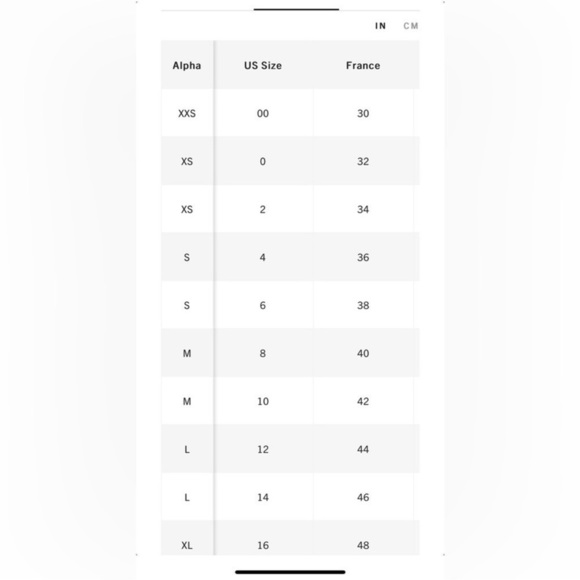 IN CM

| Alpha | US Size | France |
|---|---|---|
| XXS | 00 | 30 |
| XS | 0 | 32 |
| XS | 2 | 34 |
| S | 4 | 36 |
| S | 6 | 38 |
| M | 8 | 40 |
| M | 10 | 42 |
| L | 12 | 44 |
| L | 14 | 46 |
| XL | 16 | 48 |